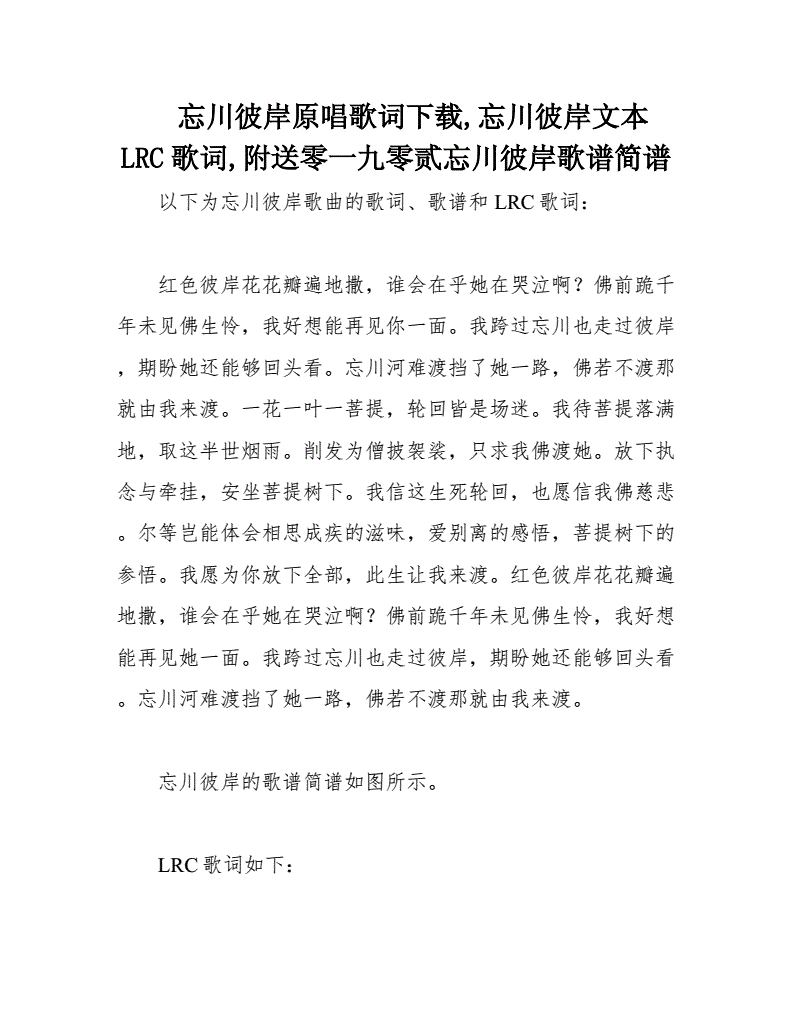 忘川彼岸原唱歌词下载,忘川彼岸文本LRC歌词,附送零一九零贰忘川彼岸歌谱简谱

以下为忘川彼岸歌曲的歌词、歌谱和LRC歌词:

红色彼岸花花瓣遍地撒，谁会在乎她在哭泣啊？佛前跪千年未见佛生怜，我好想能再见你一面。我跨过忘川也走过彼岸，期盼她还能够回头看。忘川河难渡挡了她一路，佛若不渡那就由我来渡。一花一叶一菩提，轮回皆是场迷。我待菩提落满地，取这半世烟雨。削发为僧披袈裟，只求我佛渡她。放下执念与牵挂，安坐菩提树下。我信这生死轮回，也愿信我佛慈悲。尔等岂能体会相思成疾的滋味，爱别离的感悟，菩提树下的参悟。我愿为你放下全部，此生让我来渡。红色彼岸花花瓣遍地撒，谁会在乎她在哭泣啊？佛前跪千年未见佛生怜，我好想能再见她一面。我跨过忘川也走过彼岸，期盼她还能够回头看。忘川河难渡挡了她一路，佛若不渡那就由我来渡。

忘川彼岸的歌谱简谱如图所示。

LRC歌词如下: